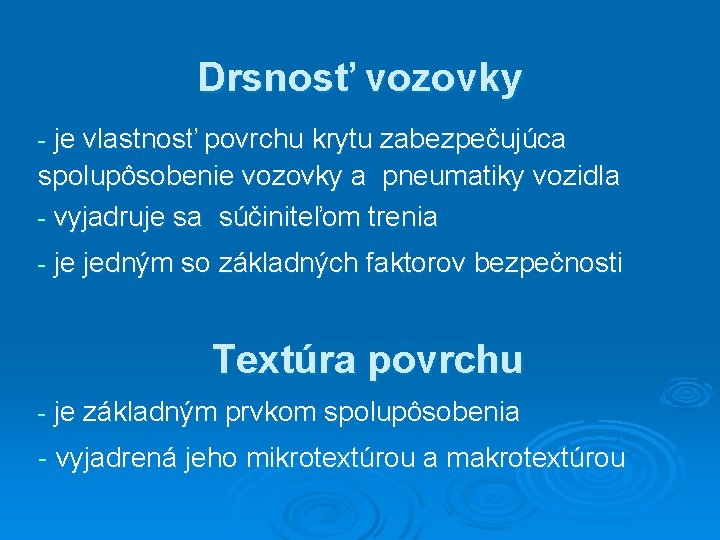 Drsnosť vozovky

- je vlastnosť povrchu krytu zabezpečujúca spolupôsobenie vozovky a pneumatiky vozidla

- vyjadruje sa súčiniteľom trenia

- je jedným so základných faktorov bezpečnosti

Textúra povrchu

- je základným prvkom spolupôsobenia

- vyjadrená jeho mikrotextúrou a makrotextúrou